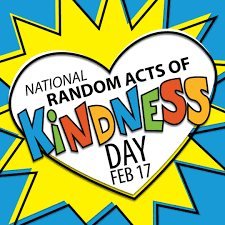 NATIONAL RANDOM ACTS OF
KiNDNESS
DAY
FEB 17